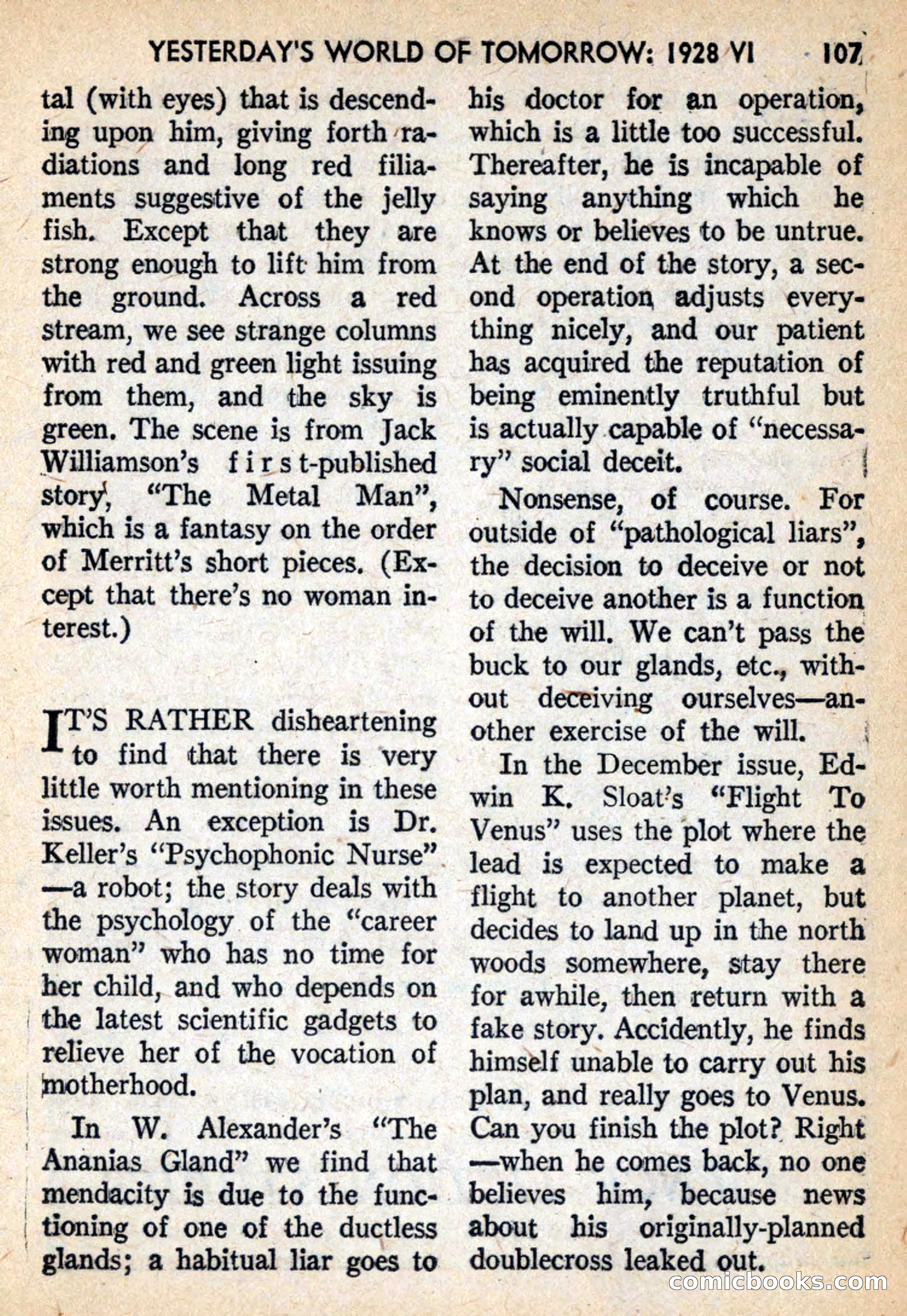 YESTERDAY'S WORLD OF TOMORROW: 1928 VI 107

tal (with eyes) that is descending upon him, giving forth radiations and long red filiaments suggestive of the jelly fish. Except that they are strong enough to lift him from the ground. Across a red stream, we see strange columns with red and green light issuing from them, and the sky is green. The scene is from Jack Williamson's first-published story, "The Metal Man", which is a fantasy on the order of Merritt's short pieces. (Except that there's no woman interest.)

IT'S RATHER disheartening to find that there is very little worth mentioning in these issues. An exception is Dr. Keller's "Psychophonic Nurse" —a robot; the story deals with the psychology of the "career woman" who has no time for her child, and who depends on the latest scientific gadgets to relieve her of the vocation of motherhood.

In W. Alexander's "The Ananias Gland" we find that mendacity is due to the functioning of one of the ductless glands; a habitual liar goes to his doctor for an operation, which is a little too successful. Thereafter, he is incapable of saying anything which he knows or believes to be untrue. At the end of the story, a second operation adjusts everything nicely, and our patient has acquired the reputation of being eminently truthful but is actually capable of "necessary" social deceit.

Nonsense, of course. For outside of "pathological liars", the decision to deceive or not to deceive another is a function of the will. We can't pass the buck to our glands, etc., without deceiving ourselves—another exercise of the will.

In the December issue, Edwin K. Sloat's "Flight To Venus" uses the plot where the lead is expected to make a flight to another planet, but decides to land up in the north woods somewhere, stay there for awhile, then return with a fake story. Accidently, he finds himself unable to carry out his plan, and really goes to Venus. Can you finish the plot? Right —when he comes back, no one believes him, because news about his originally-planned doublecross leaked out.

comicbooks.com